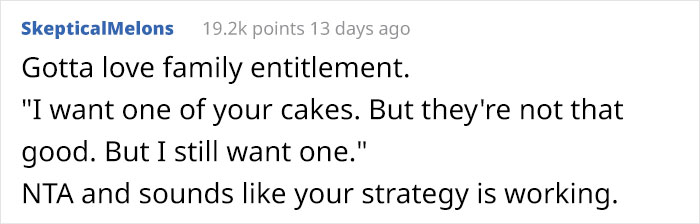 SkepticalMelons 19.2k points 13 days ago

Gotta love family entitlement.
"I want one of your cakes. But they're not that good. But I still want one."
NTA and sounds like your strategy is working.